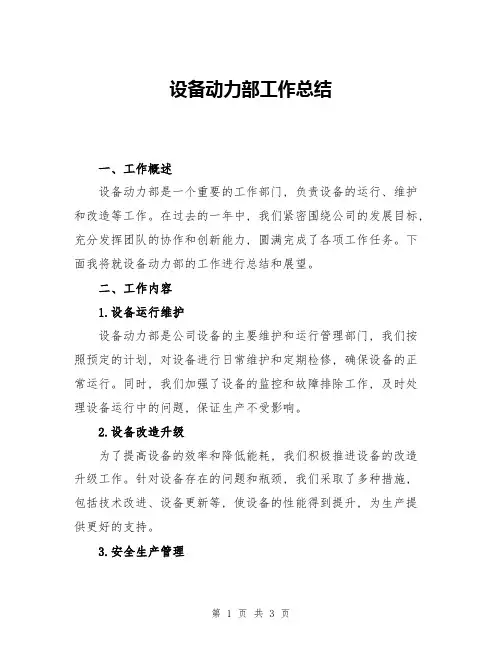 设备动力部工作总结

一、工作概述

设备动力部是一个重要的工作部门，负责设备的运行、维护和改造等工作。在过去的一年中，我们紧密围绕公司的发展目标，充分发挥团队的协作和创新能力，圆满完成了各项工作任务。下面我将就设备动力部的工作进行总结和展望。

二、工作内容

1.设备运行维护

设备动力部是公司设备的主要维护和运行管理部门，我们按照预定的计划，对设备进行日常维护和定期检修，确保设备的正常运行。同时，我们加强了设备的监控和故障排除工作，及时处理设备运行中的问题，保证生产不受影响。

2.设备改造升级

为了提高设备的效率和降低能耗，我们积极推进设备的改造升级工作。针对设备存在的问题和瓶颈，我们采取了多种措施，包括技术改进、设备更新等，使设备的性能得到提升，为生产提供更好的支持。

3.安全生产管理

第 1 页 共 3 页